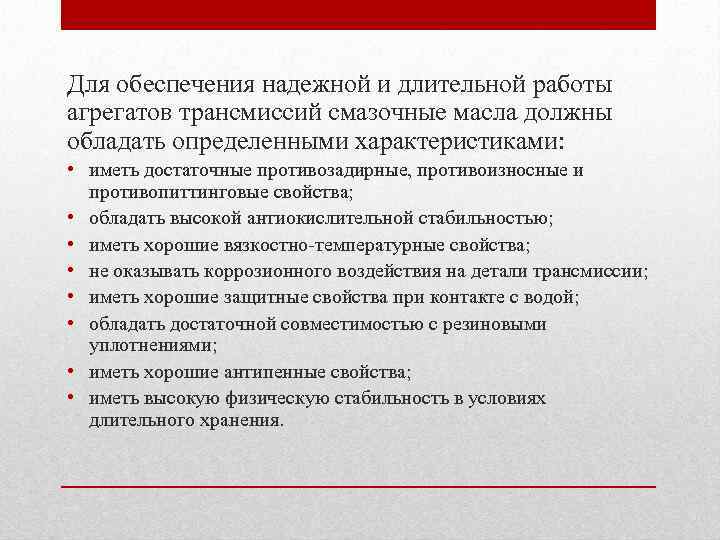 Для обеспечения надежной и длительной работы агрегатов трансмиссий смазочные масла должны обладать определенными характеристиками:

• иметь достаточные противозадирные, противоизносные и противопиттинговые свойства;
• обладать высокой антиокислительной стабильностью;
• иметь хорошие вязкостно-температурные свойства;
• не оказывать коррозионного воздействия на детали трансмиссии;
• иметь хорошие защитные свойства при контакте с водой;
• обладать достаточной совместимостью с резиновыми уплотнениями;
• иметь хорошие антипенные свойства;
• иметь высокую физическую стабильность в условиях длительного хранения.